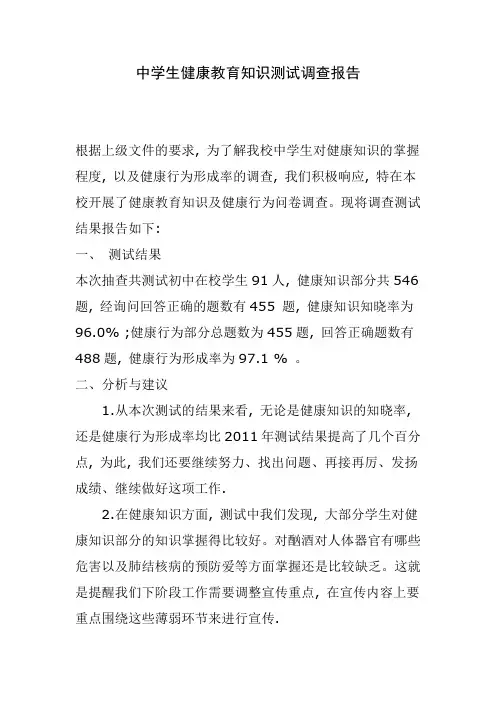 中学生健康教育知识测试调查报告

根据上级文件的要求，为了解我校中学生对健康知识的掌握程度，以及健康行为形成率的调查，我们积极响应，特在本校开展了健康教育知识及健康行为问卷调查。现将调查测试结果报告如下：

一、 测试结果

本次抽查共测试初中在校学生 91 人，健康知识部分共 546 题，经询问回答正确的题数有 455 题，健康知识知晓率为 96.0% ;健康行为部分总题数为 455 题，回答正确题数有 488 题，健康行为形成率为 97.1 % 。

二、分析与建议

1.从本次测试的结果来看，无论是健康知识的知晓率，还是健康行为形成率均比 2011 年测试结果提高了几个百分点，为此，我们还要继续努力、找出问题、再接再厉、发扬成绩、继续做好这项工作.

2.在健康知识方面，测试中我们发现，大部分学生对健康知识部分的知识掌握得比较好。对酗酒对人体器官有哪些危害以及肺结核病的预防爱等方面掌握还是比较缺乏。这就是提醒我们下阶段工作需要调整宣传重点，在宣传内容上要重点围绕这些薄弱环节来进行宣传.